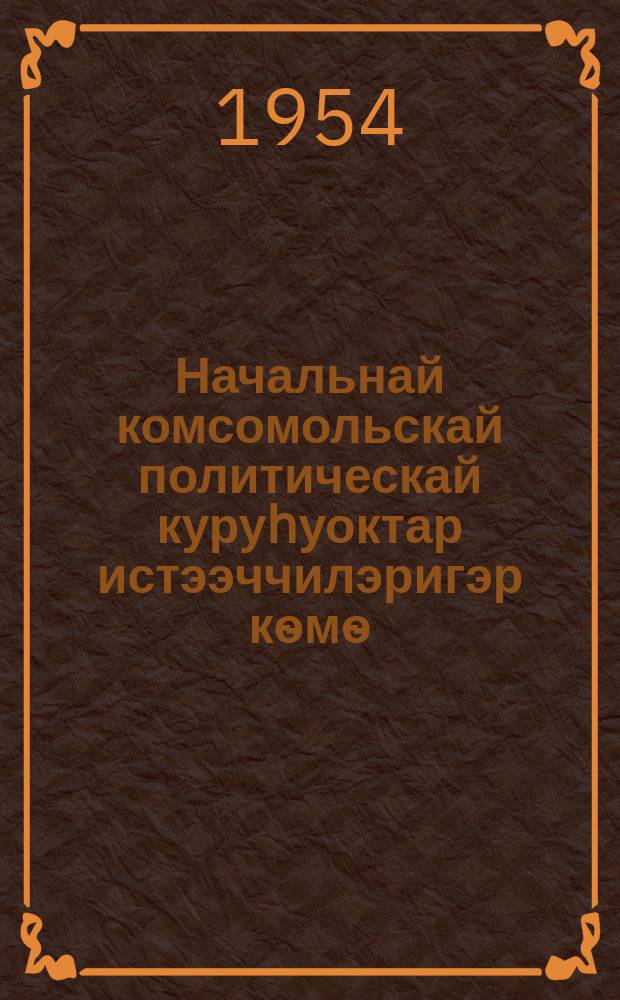 1954

Начальнай комсомольскай политическай куруһуоктар истээччилэригэр көмө